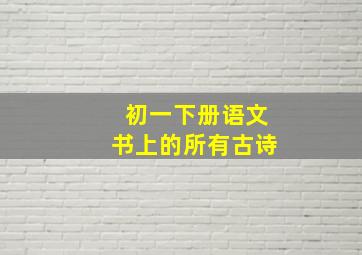 初一下册语文
书上的所有古诗